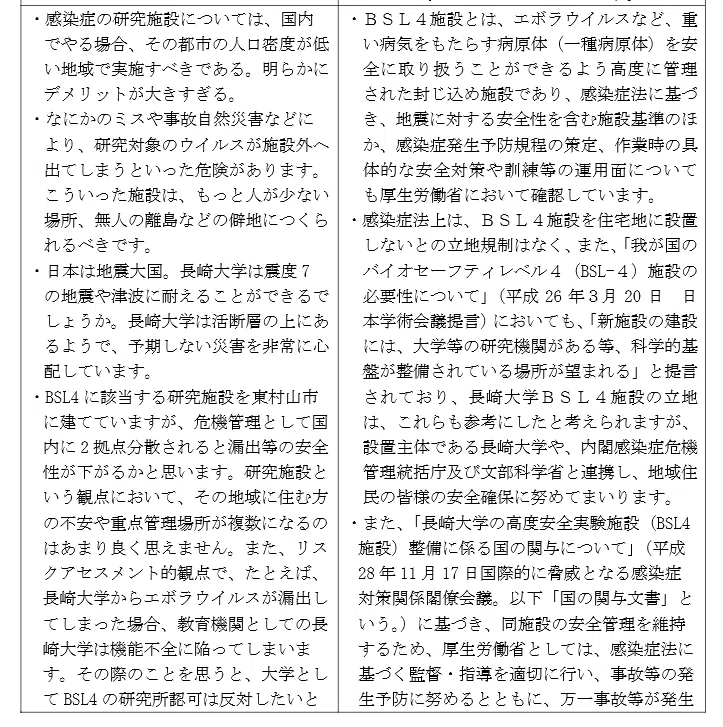 | | |
|---|---|
| ・感染症の研究施設については、国内でやる場合、その都市の人口密度が低い地域で実施すべきである。明らかにデメリットが大きすぎる。<br>・なにかのミスや事故自然災害などにより、研究対象のウイルスが施設外へ出てしまうといった危険があります。こういった施設は、もっと人が少ない場所、無人の離島などの僻地につくられるべきです。<br>・日本は地震大国。長崎大学は震度７の地震や津波に耐えることができるでしょうか。長崎大学は活断層の上にあるようで、予期しない災害を非常に心配しています。<br>・BSL4 に該当する研究施設を東村山市に建てていますが、危機管理として国内に２拠点分散されると漏出等の安全性が下がるかと思います。研究施設という観点において、その地域に住む方の不安や重点管理場所が複数になるのはあまり良く思えません。また、リスクアセスメント的観点で、たとえば、長崎大学からエボラウイルスが漏出してしまった場合、教育機関としての長崎大学は機能不全に陥ってしまいます。その際のことを思うと、大学として BSL4 の研究所認可は反対したいと | ・ＢＳＬ４施設とは、エボラウイルスなど、重い病気をもたらす病原体（一種病原体）を安全に取り扱うことができるよう高度に管理された封じ込め施設であり、感染症法に基づき、地震に対する安全性を含む施設基準のほか、感染症発生予防規程の策定、作業時の具体的な安全対策や訓練等の運用面についても厚生労働省において確認しています。<br>・感染症法上は、ＢＳＬ４施設を住宅地に設置しないとの立地規制はなく、また、「我が国のバイオセーフティレベル４（BSL-４）施設の必要性について」（平成 26 年３月 20 日　日本学術会議提言）においても、「新施設の建設には、大学等の研究機関がある等、科学的基盤が整備されている場所が望まれる」と提言されており、長崎大学ＢＳＬ４施設の立地は、これらも参考にしたと考えられますが、設置主体である長崎大学や、内閣感染症危機管理統括庁及び文部科学省と連携し、地域住民の皆様の安全確保に努めてまいります。<br>・また、「長崎大学の高度安全実験施設（BSL4 施設）整備に係る国の関与について」（平成 28 年 11 月 17 日国際的に脅威となる感染症対策関係閣僚会議。以下「国の関与文書」という。）に基づき、同施設の安全管理を維持するため、厚生労働省としては、感染症法に基づく監督・指導を適切に行い、事故等の発生予防に努めるとともに、万一事故等が発生 |